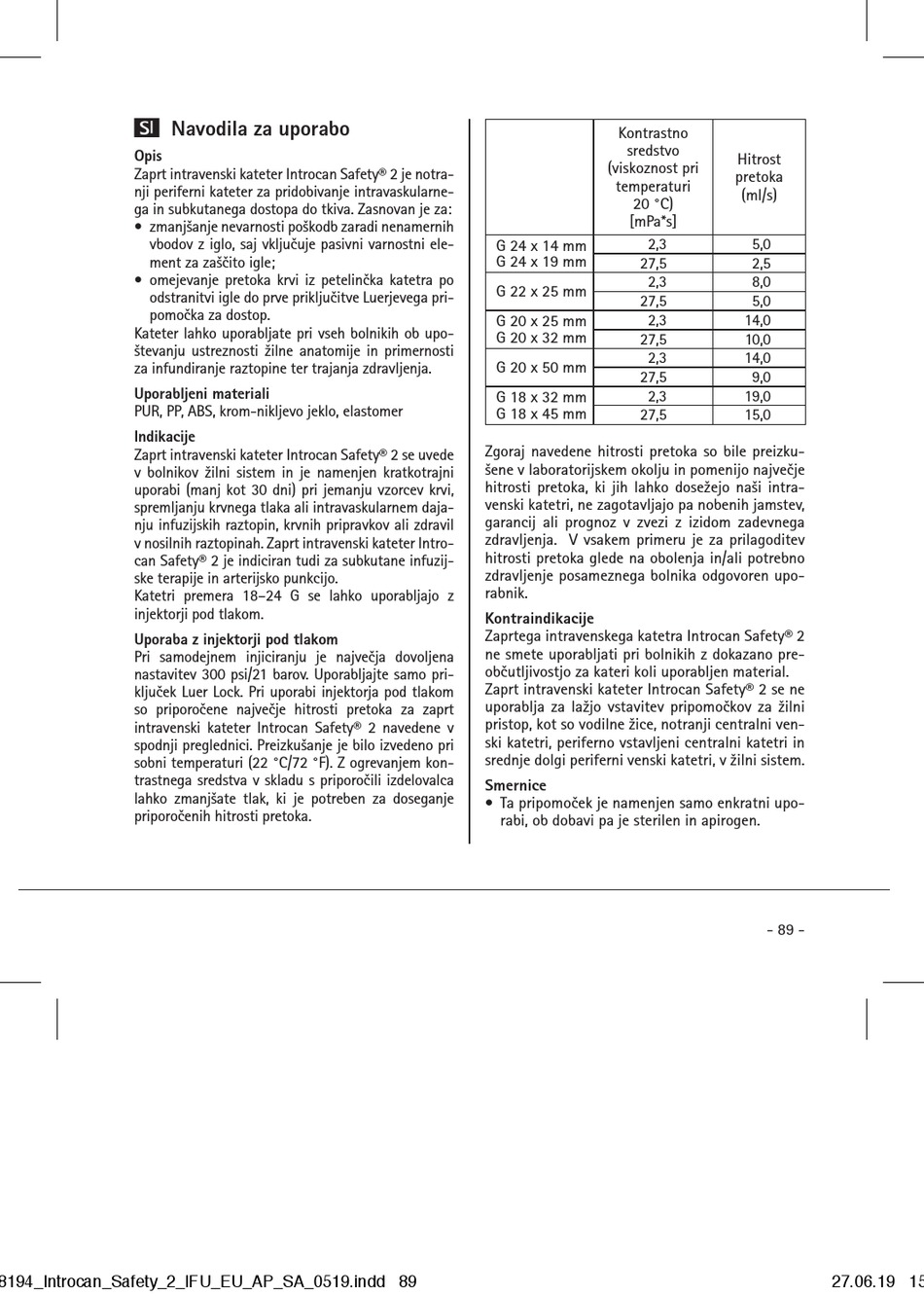 SI Navodila za uporabo

Opis
Zaprt intravenski kateter Introcan Safety® 2 je notranji periferni kateter za pridobivanje intravaskularnega in subkutanega dostopa do tkiva. Zasnovan je za:
• zmanjšanje nevarnosti poškodb zaradi nenamernih vbodov z iglo, saj vključuje pasivni varnostni element za zaščito igle;
• omejevanje pretoka krvi iz petelinčka katetra po odstranitvi igle do prve priključitve Luerjevega pripomočka za dostop.
Kateter lahko uporabljate pri vseh bolnikih ob upoštevanju ustreznosti žilne anatomije in primernosti za infundiranje raztopine ter trajanja zdravljenja.

Uporabljeni materiali
PUR, PP, ABS, krom-nikljevo jeklo, elastomer

Indikacije
Zaprt intravenski kateter Introcan Safety® 2 se uvede v bolnikov žilni sistem in je namenjen kratkotrajni uporabi (manj kot 30 dni) pri jemanju vzorcev krvi, spremljanju krvnega tlaka ali intravaskularnem dajanju infuzijskih raztopin, krvnih pripravkov ali zdravil v nosilnih raztopinah. Zaprt intravenski kateter Introcan Safety® 2 je indiciran tudi za subkutane infuzijske terapije in arterijsko punkcijo.
Katetri premera 18–24 G se lahko uporabljajo z injektorji pod tlakom.

Uporaba z injektorji pod tlakom
Pri samodejnem injiciranju je največja dovoljena nastavitev 300 psi/21 barov. Uporabljajte samo priključek Luer Lock. Pri uporabi injektorja pod tlakom so priporočene največje hitrosti pretoka za zaprt intravenski kateter Introcan Safety® 2 navedene v spodnji preglednici. Preizkušanje je bilo izvedeno pri sobni temperaturi (22 °C/72 °F). Z ogrevanjem kontrastnega sredstva v skladu s priporočili izdelovalca lahko zmanjšate tlak, ki je potreben za doseganje priporočenih hitrosti pretoka.

| | Kontrastno sredstvo (viskoznost pri temperaturi 20 °C) [mPa*s] | Hitrost pretoka (ml/s) |
|---|---|---|
| G 24 x 14 mm G 24 x 19 mm | 2,3 | 5,0 |
| | 27,5 | 2,5 |
| G 22 x 25 mm | 2,3 | 8,0 |
| | 27,5 | 5,0 |
| G 20 x 25 mm G 20 x 32 mm | 2,3 | 14,0 |
| | 27,5 | 10,0 |
| G 20 x 50 mm | 2,3 | 14,0 |
| | 27,5 | 9,0 |
| G 18 x 32 mm G 18 x 45 mm | 2,3 | 19,0 |
| | 27,5 | 15,0 |

Zgoraj navedene hitrosti pretoka so bile preizkušene v laboratorijskem okolju in pomenijo največje hitrosti pretoka, ki jih lahko dosežejo naši intravenski katetri, ne zagotavljajo pa nobenih jamstev, garancij ali prognoz v zvezi z izidom zadevnega zdravljenja. V vsakem primeru je za prilagoditev hitrosti pretoka glede na obolenja in/ali potrebno zdravljenje posameznega bolnika odgovoren uporabnik.

Kontraindikacije
Zaprtega intravenskega katetra Introcan Safety® 2 ne smete uporabljati pri bolnikih z dokazano preobčutljivostjo za kateri koli uporabljen material.
Zaprt intravenski kateter Introcan Safety® 2 se ne uporablja za lažjo vstavitev pripomočkov za žilni pristop, kot so vodilne žice, notranji centralni venski katetri, periferno vstavljeni centralni katetri in srednje dolgi periferni venski katetri, v žilni sistem.

Smernice
• Ta pripomoček je namenjen samo enkratni uporabi, ob dobavi pa je sterilen in apirogen.

- 89 -

8194_Introcan_Safety_2_IFU_EU_AP_SA_0519.indd 89 27.06.19 15